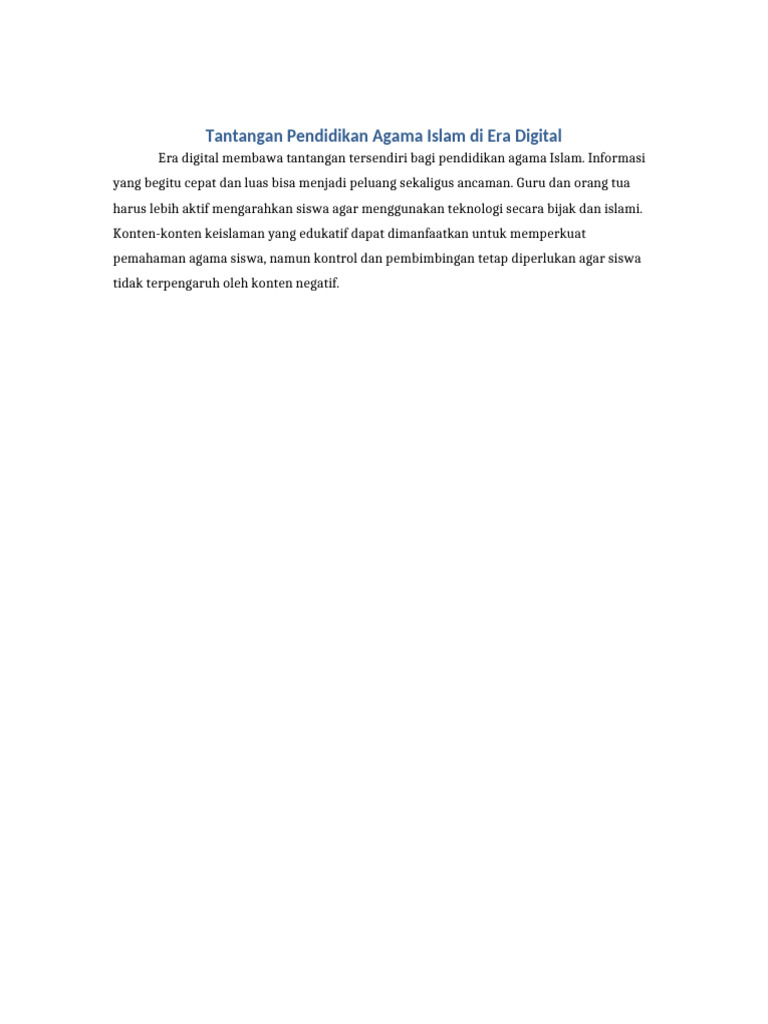 Tantangan Pendidikan Agama Islam di Era Digital

Era digital membawa tantangan tersendiri bagi pendidikan agama Islam. Informasi yang begitu cepat dan luas bisa menjadi peluang sekaligus ancaman. Guru dan orang tua harus lebih aktif mengarahkan siswa agar menggunakan teknologi secara bijak dan islami. Konten-konten keislaman yang edukatif dapat dimanfaatkan untuk memperkuat pemahaman agama siswa, namun kontrol dan pembimbingan tetap diperlukan agar siswa tidak terpengaruh oleh konten negatif.